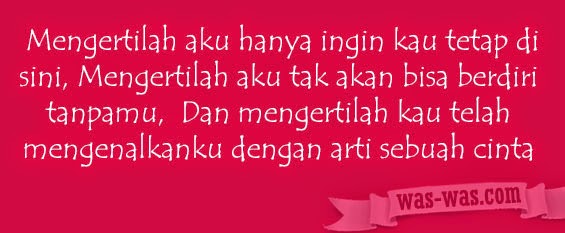 Mengertilah aku hanya ingin kau tetap di sini, Mengertilah aku tak akan bisa berdiri tanpamu,  Dan mengertilah kau telah mengenalkanku dengan arti sebuah cinta

was-was.com